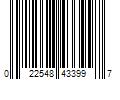 0 22548 43399 7